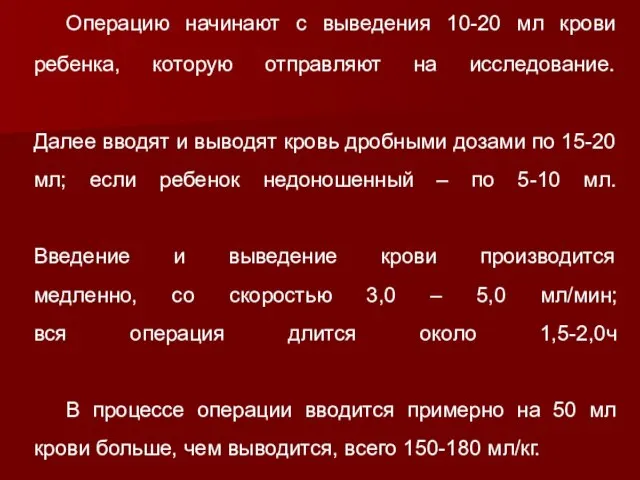 Операцию начинают с выведения 10-20 мл крови ребенка, которую отправляют на исследование.

Далее вводят и выводят кровь дробными дозами по 15-20 мл; если ребенок недоношенный – по 5-10 мл.

Введение и выведение крови производится медленно, со скоростью 3,0 – 5,0 мл/мин; вся операция длится около 1,5-2,0ч

В процессе операции вводится примерно на 50 мл крови больше, чем выводится, всего 150-180 мл/кг.